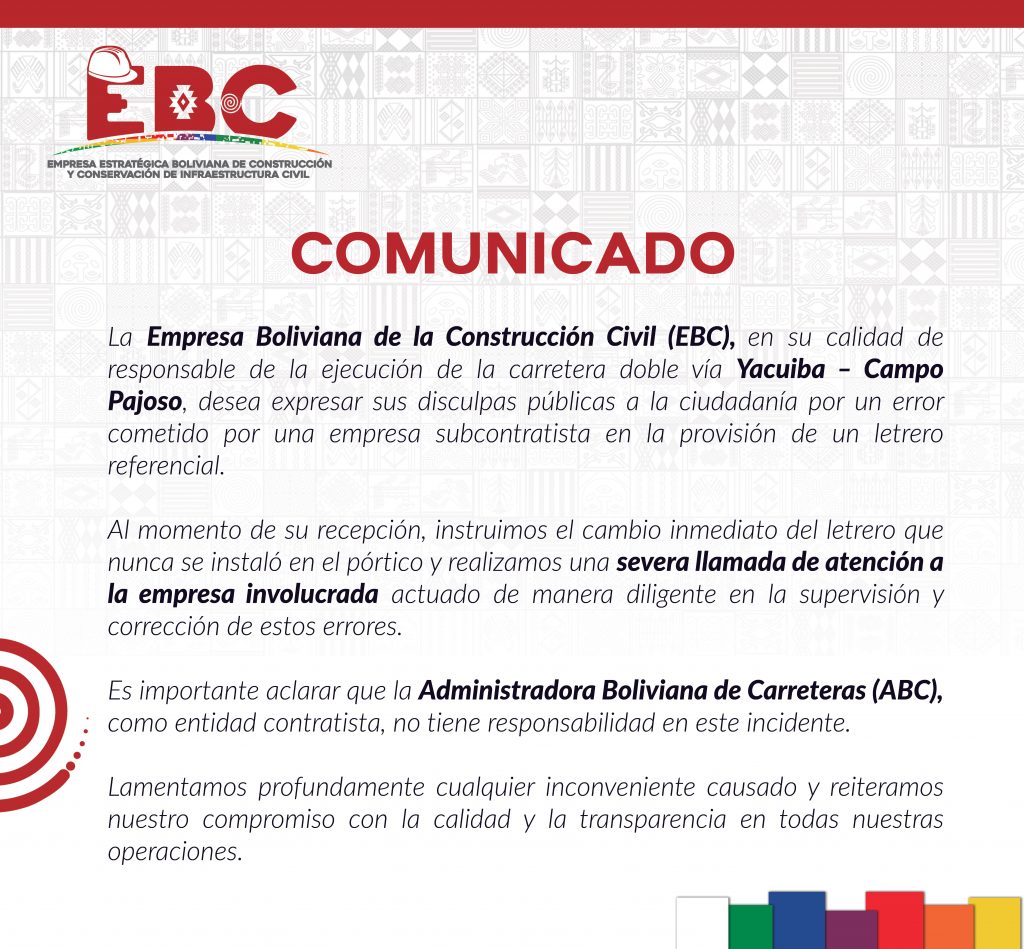 EBC

EMPRESA ESTRATÉGICA BOLIVIANA DE CONSTRUCCIÓN Y CONSERVACIÓN DE INFRAESTRUCTURA CIVIL

COMUNICADO

La Empresa Boliviana de la Construcción Civil (EBC), en su calidad de responsable de la ejecución de la carretera doble vía Yacuiba – Campo Pajoso, desea expresar sus disculpas públicas a la ciudadanía por un error cometido por una empresa subcontratista en la provisión de un letrero referencial.

Al momento de su recepción, instruimos el cambio inmediato del letrero que nunca se instaló en el pórtico y realizamos una severa llamada de atención a la empresa involucrada actuado de manera diligente en la supervisión y corrección de estos errores.

Es importante aclarar que la Administradora Boliviana de Carreteras (ABC), como entidad contratista, no tiene responsabilidad en este incidente.

Lamentamos profundamente cualquier inconveniente causado y reiteramos nuestro compromiso con la calidad y la transparencia en todas nuestras operaciones.